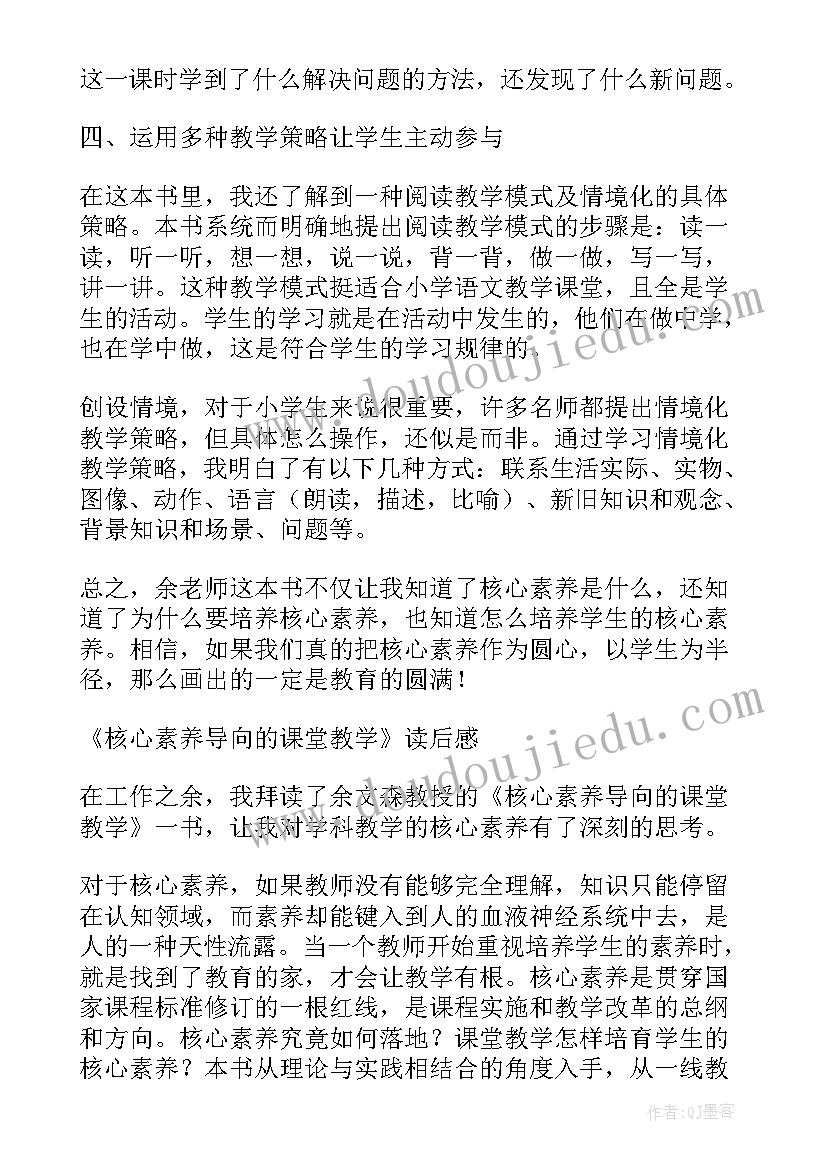 这一课时学到了什么解决问题的方法，还发现了什么新问题。

四、运用多种教学策略让学生主动参与

在这本书里，我还了解到一种阅读教学模式及情境化的具体策略。本书系统而明确地提出阅读教学模式的步骤是：读一读，听一听，想一想，说一说，背一背，做一做，写一写，讲一讲。这种教学模式挺适合小学语文教学课堂，且全是学生的活动。学生的学习就是在活动中发生的，他们在做中学，也在学中做，这是符合学生的学习规律的。

创设情境，对于小学生来说很重要，许多名师都提出情境化教学策略，但具体怎么操作，还似是而非。通过学习情境化教学策略，我明白了有以下几种方式：联系生活实际、实物、图像、动作、语言（朗读，描述，比喻）、新旧知识和观念、背景知识和场景、问题等。

总之，余老师这本书不仅让我知道了核心素养是什么，还知道了为什么要培养核心素养，也知道怎么培养学生的核心素养。相信，如果我们真的把核心素养作为圆心，以学生为半径，那么画出的一定是教育的圆满！

《核心素养导向的课堂教学》读后感

在工作之余，我拜读了余文森教授的《核心素养导向的课堂教学》一书，让我对学科教学的核心素养有了深刻的思考。

对于核心素养，如果教师没有能够完全理解，知识只能停留在认知领域，而素养却能键入到人的血液神经系统中去，是人的一种天性流露。当一个教师开始重视培养学生的素养时，就是找到了教育的家，才会让教学有根。核心素养是贯穿国家课程标准修订的一根红线，是课程实施和教学改革的总纲和方向。核心素养究竟如何落地？课堂教学怎样培育学生的核心素养？本书从理论与实践相结合的角度入手，从一线教

www.doudoujiedu.com

www.doudoujiedu.com

作者：QJ墨客